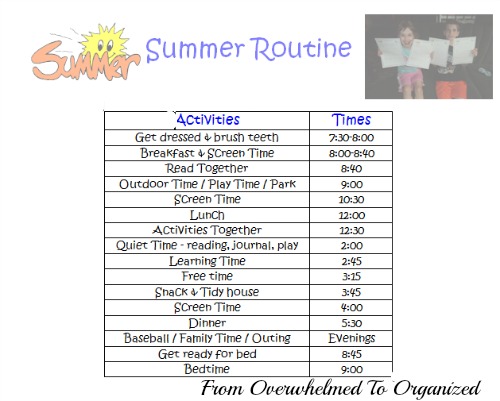 Summer

Summer Routine

| Activities | Times |
|---|---|
| Get dressed & brush teeth | 7:30-8:00 |
| Breakfast & Screen Time | 8:00-8:40 |
| Read Together | 8:40 |
| Outdoor Time / Play Time / Park | 9:00 |
| Screen Time | 10:30 |
| Lunch | 12:00 |
| Activities Together | 12:30 |
| Quiet Time - reading, journal, play | 2:00 |
| Learning Time | 2:45 |
| Free time | 3:15 |
| Snack & Tidy house | 3:45 |
| Screen Time | 4:00 |
| Dinner | 5:30 |
| Baseball / Family Time / Outing | Evenings |
| Get ready for bed | 8:45 |
| Bedtime | 9:00 |

From Overwhelmed To Organized